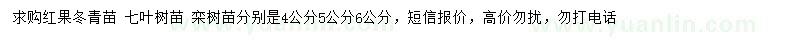 求购红果冬青苗 七叶树苗 栾树苗分别是4公分5公分6公分，短信报价，高价勿扰，勿打电话